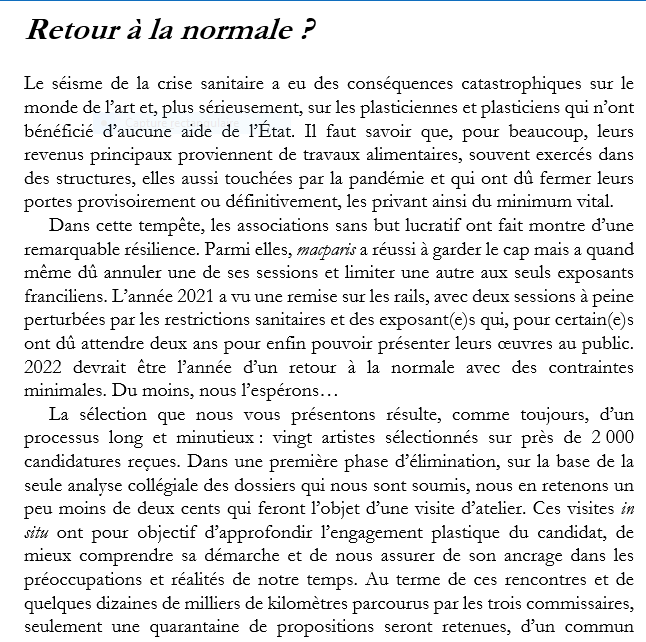 Retour à la normale ?

Le séisme de la crise sanitaire a eu des conséquences catastrophiques sur le monde de l'art et, plus sérieusement, sur les plasticiennes et plasticiens qui n'ont bénéficié d'aucune aide de l'État. Il faut savoir que, pour beaucoup, leurs revenus principaux proviennent de travaux alimentaires, souvent exercés dans des structures, elles aussi touchées par la pandémie et qui ont dû fermer leurs portes provisoirement ou définitivement, les privant ainsi du minimum vital.

Dans cette tempête, les associations sans but lucratif ont fait montre d'une remarquable résilience. Parmi elles, macparis a réussi à garder le cap mais a quand même dû annuler une de ses sessions et limiter une autre aux seuls exposants franciliens. L'année 2021 a vu une remise sur les rails, avec deux sessions à peine perturbées par les restrictions sanitaires et des exposant(e)s qui, pour certain(e)s ont dû attendre deux ans pour enfin pouvoir présenter leurs œuvres au public. 2022 devrait être l'année d'un retour à la normale avec des contraintes minimales. Du moins, nous l'espérons…

La sélection que nous vous présentons résulte, comme toujours, d'un processus long et minutieux : vingt artistes sélectionnés sur près de 2 000 candidatures reçues. Dans une première phase d'élimination, sur la base de la seule analyse collégiale des dossiers qui nous sont soumis, nous en retenons un peu moins de deux cents qui feront l'objet d'une visite d'atelier. Ces visites in situ ont pour objectif d'approfondir l'engagement plastique du candidat, de mieux comprendre sa démarche et de nous assurer de son ancrage dans les préoccupations et réalités de notre temps. Au terme de ces rencontres et de quelques dizaines de milliers de kilomètres parcourus par les trois commissaires, seulement une quarantaine de propositions seront retenues, d'un commun